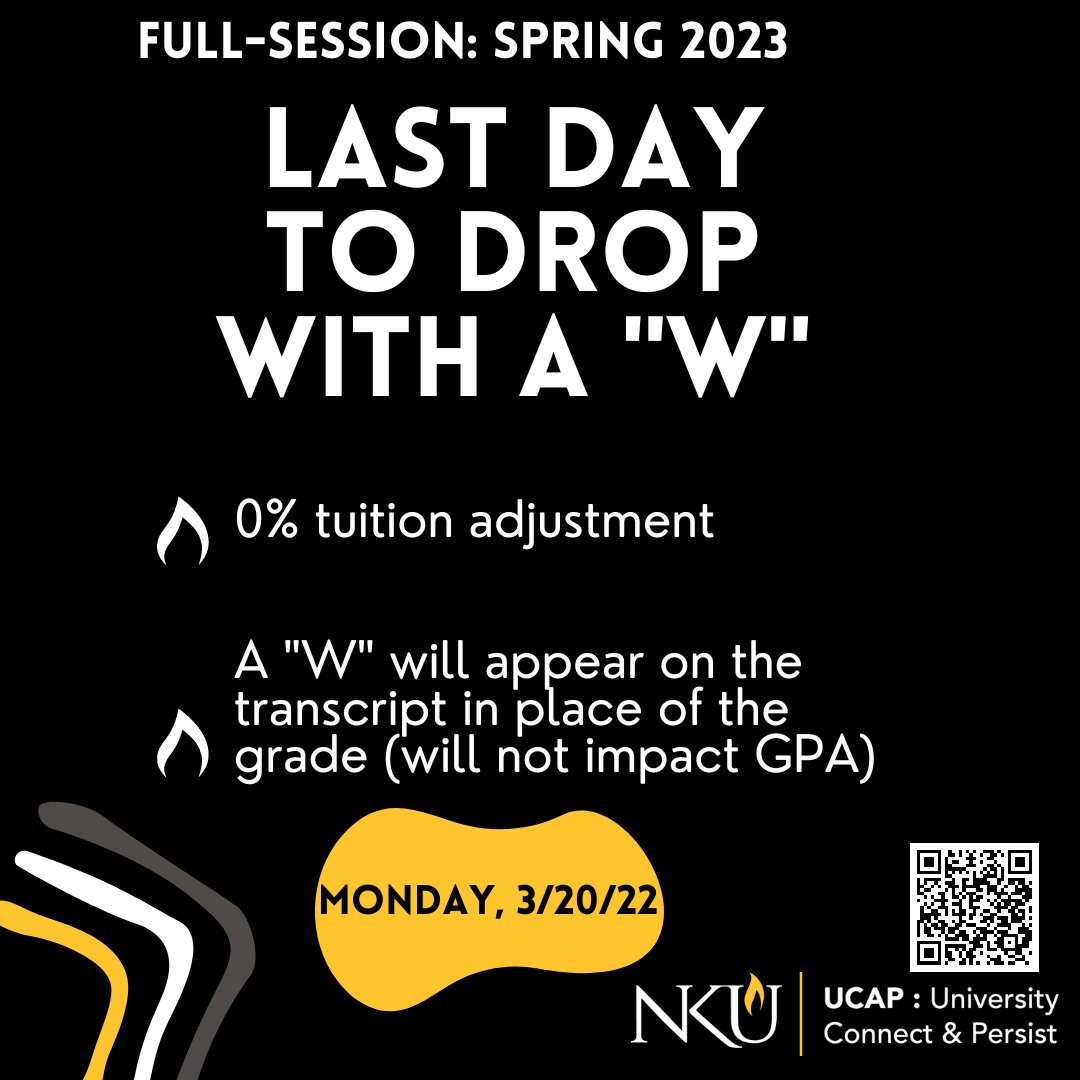 FULL-SESSION: SPRING 2023

LAST DAY TO DROP WITH A "W"

0% tuition adjustment

A "W" will appear on the transcript in place of the grade (will not impact GPA)

MONDAY, 3/20/22

NKU

UCAP : University Connect & Persist